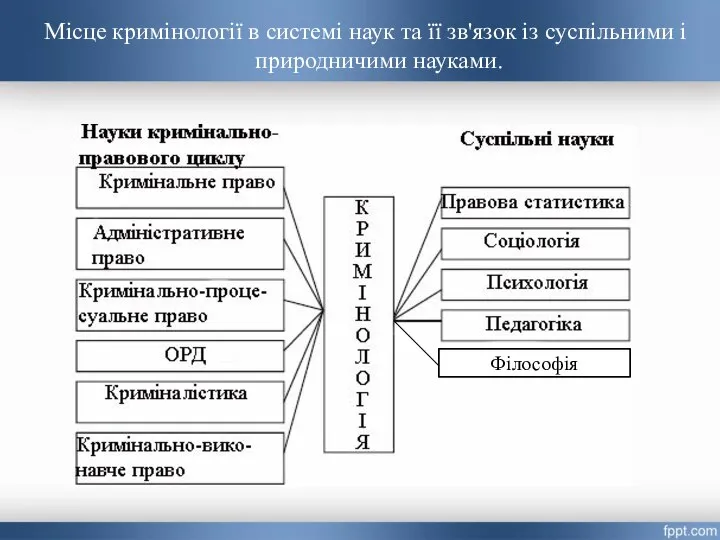 Місце кримінології в системі наук та її зв'язок із суспільними і природничими науками.

Науки кримінально-правового циклу

Кримінальне право

Адміністративне право

Кримінально-процесуальне право

ОРД

Криміналістика

Кримінально-виконавче право

К Р И М І Н О Л О Г І Я

Суспільні науки

Правова статистика

Соціологія

Психологія

Педагогіка

Філософія

fppt.com